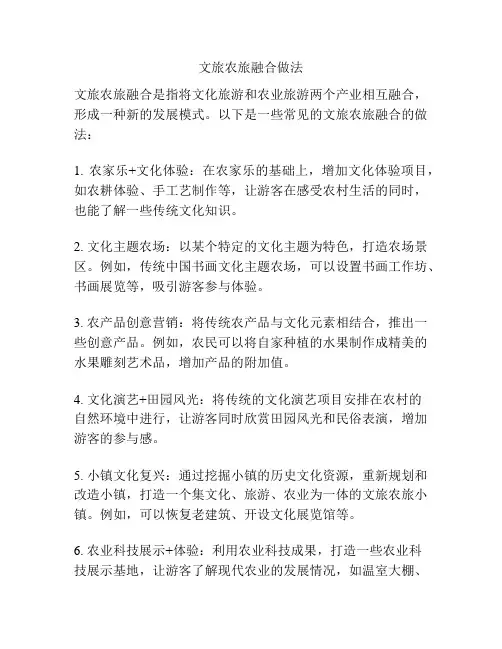 文旅农旅融合做法

文旅农旅融合是指将文化旅游和农业旅游两个产业相互融合，形成一种新的发展模式。以下是一些常见的文旅农旅融合的做法：

1. 农家乐+文化体验：在农家乐的基础上，增加文化体验项目，如农耕体验、手工艺制作等，让游客在感受农村生活的同时，也能了解一些传统文化知识。

2. 文化主题农场：以某个特定的文化主题为特色，打造农场景区。例如，传统中国书画文化主题农场，可以设置书画工作坊、书画展览等，吸引游客参与体验。

3. 农产品创意营销：将传统农产品与文化元素相结合，推出一些创意产品。例如，农民可以将自家种植的水果制作成精美的水果雕刻艺术品，增加产品的附加值。

4. 文化演艺+田园风光：将传统的文化演艺项目安排在农村的自然环境中进行，让游客同时欣赏田园风光和民俗表演，增加游客的参与感。

5. 小镇文化复兴：通过挖掘小镇的历史文化资源，重新规划和改造小镇，打造一个集文化、旅游、农业为一体的文旅农旅小镇。例如，可以恢复老建筑、开设文化展览馆等。

6. 农业科技展示+体验：利用农业科技成果，打造一些农业科技展示基地，让游客了解现代农业的发展情况，如温室大棚、